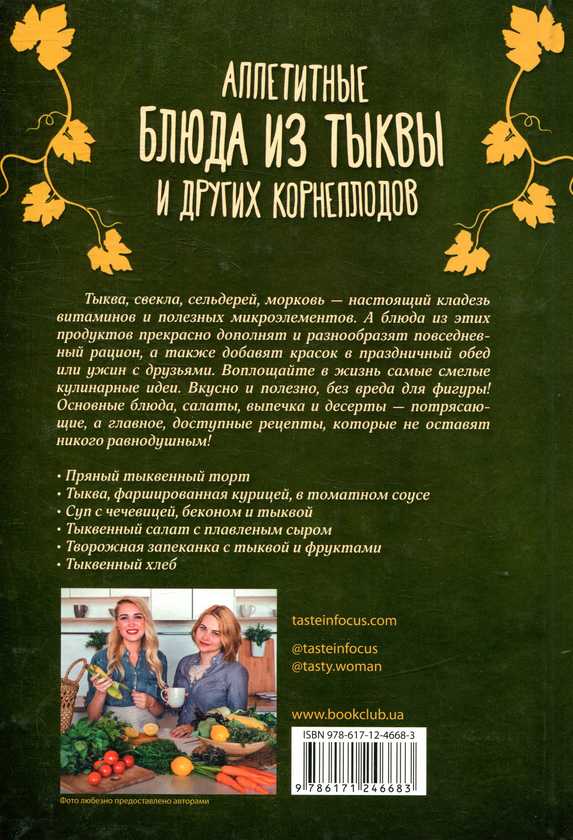 АППЕТИТНЫЕ
БЛЮДА ИЗ ТЫКВЫ
И ДРУГИХ КОРНЕПЛОДОВ

Тыква, свекла, сельдерей, морковь — настоящий кладезь витаминов и полезных микроэлементов. А блюда из этих продуктов прекрасно дополнят и разнообразят повседневный рацион, а также добавят красок в праздничный обед или ужин с друзьями. Воплощайте в жизнь самые смелые кулинарные идеи. Вкусно и полезно, без вреда для фигуры! Основные блюда, салаты, выпечка и десерты — потрясающие, а главное, доступные рецепты, которые не оставят никого равнодушным!

• Пряный тыквенный торт
• Тыква, фаршированная курицей, в томатном соусе
• Суп с чечевицей, беконом и тыквой
• Тыквенный салат с плавленым сыром
• Творожная запеканка с тыквой и фруктами
• Тыквенный хлеб

tasteinfocus.com

@tasteinfocus
@tasty.woman

www.bookclub.ua

ISBN 978-617-12-4668-3

9 786171 246683

Фото любезно предоставлено авторами